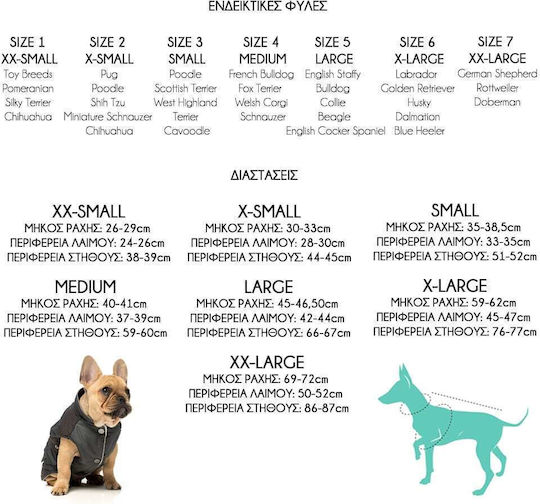 ΕΝΔΕΙΚΤΙΚΕΣ ΦΥΛΕΣ

SIZE 1
XX-SMALL
Toy Breeds
Pomeranian
Silky Terrier
Chihuahua

SIZE 2
X-SMALL
Pug
Poodle
Shih Tzu
Miniature Schnauzer
Chihuahua

SIZE 3
SMALL
Poodle
Scottish Terrier
West Highland
Terrier
Cavoodle

SIZE 4
MEDIUM
French Bulldog
Fox Terrier
Welsh Corgi
Schnauzer

SIZE 5
LARGE
English Staffy
Bulldog
Collie
Beagle
English Cocker Spaniel

SIZE 6
X-LARGE
Labrador
Golden Retriever
Husky
Dalmation
Blue Heeler

SIZE 7
XX-LARGE
German Shepherd
Rottweiler
Doberman

ΔΙΑΣΤΑΣΕΙΣ

XX-SMALL
ΜΗΚΟΣ ΡΑΧΗΣ: 26-29cm
ΠΕΡΙΦΕΡΕΙΑ ΛΑΙΜΟΥ: 24-26cm
ΠΕΡΙΦΕΡΕΙΑ ΣΤΗΘΟΥΣ: 38-39cm

X-SMALL
ΜΗΚΟΣ ΡΑΧΗΣ: 30-33cm
ΠΕΡΙΦΕΡΕΙΑ ΛΑΙΜΟΥ: 28-30cm
ΠΕΡΙΦΕΡΕΙΑ ΣΤΗΘΟΥΣ: 44-45cm

SMALL
ΜΗΚΟΣ ΡΑΧΗΣ: 35-38,5cm
ΠΕΡΙΦΕΡΕΙΑ ΛΑΙΜΟΥ: 33-35cm
ΠΕΡΙΦΕΡΕΙΑ ΣΤΗΘΟΥΣ: 51-52cm

MEDIUM
ΜΗΚΟΣ ΡΑΧΗΣ: 40-41cm
ΠΕΡΙΦΕΡΕΙΑ ΛΑΙΜΟΥ: 37-39cm
ΠΕΡΙΦΕΡΕΙΑ ΣΤΗΘΟΥΣ: 59-60cm

LARGE
ΜΗΚΟΣ ΡΑΧΗΣ: 45-46,50cm
ΠΕΡΙΦΕΡΕΙΑ ΛΑΙΜΟΥ: 42-44cm
ΠΕΡΙΦΕΡΕΙΑ ΣΤΗΘΟΥΣ: 66-67cm

X-LARGE
ΜΗΚΟΣ ΡΑΧΗΣ: 59-62cm
ΠΕΡΙΦΕΡΕΙΑ ΛΑΙΜΟΥ: 45-47cm
ΠΕΡΙΦΕΡΕΙΑ ΣΤΗΘΟΥΣ: 76-77cm

XX-LARGE
ΜΗΚΟΣ ΡΑΧΗΣ: 69-72cm
ΠΕΡΙΦΕΡΕΙΑ ΛΑΙΜΟΥ: 50-52cm
ΠΕΡΙΦΕΡΕΙΑ ΣΤΗΘΟΥΣ: 86-87cm